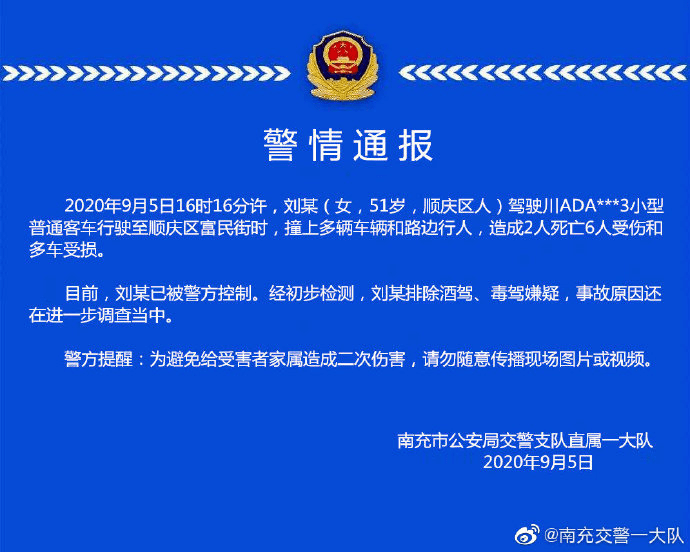 警情通报

2020年9月5日16时16分许，刘某（女，51岁，顺庆区人）驾驶川ADA***3小型普通客车行驶至顺庆区富民街时，撞上多辆车辆和路边行人，造成2人死亡6人受伤和多车受损。

目前，刘某已被警方控制。经初步检测，刘某排除酒驾、毒驾嫌疑，事故原因还在进一步调查当中。

警方提醒：为避免给受害者家属造成二次伤害，请勿随意传播现场图片或视频。

南充市公安局交警支队直属一大队
2020年9月5日

@南充交警一大队